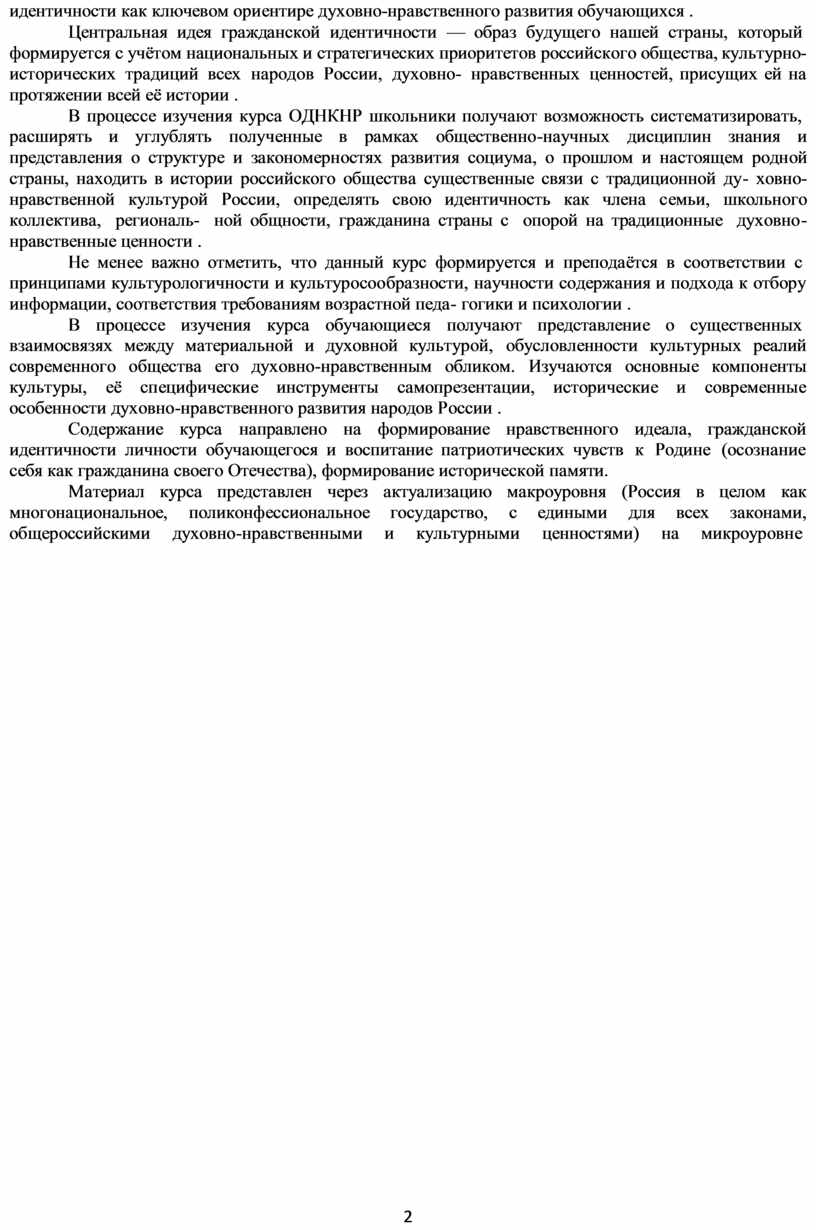 идентичности как ключевом ориентире духовно-нравственного развития обучающихся .

Центральная идея гражданской идентичности — образ будущего нашей страны, который формируется с учётом национальных и стратегических приоритетов российского общества, культурно-исторических традиций всех народов России, духовно- нравственных ценностей, присущих ей на протяжении всей её истории .

В процессе изучения курса ОДНКНР школьники получают возможность систематизировать, расширять и углублять полученные в рамках общественно-научных дисциплин знания и представления о структуре и закономерностях развития социума, о прошлом и настоящем родной страны, находить в истории российского общества существенные связи с традиционной ду- ховно-нравственной культурой России, определять свою идентичность как члена семьи, школьного коллектива, региональ- ной общности, гражданина страны с опорой на традиционные духовно-нравственные ценности .

Не менее важно отметить, что данный курс формируется и преподаётся в соответствии с принципами культурологичности и культуросообразности, научности содержания и подхода к отбору информации, соответствия требованиям возрастной педа- гогики и психологии .

В процессе изучения курса обучающиеся получают представление о существенных взаимосвязях между материальной и духовной культурой, обусловленности культурных реалий современного общества его духовно-нравственным обликом. Изучаются основные компоненты культуры, её специфические инструменты самопрезентации, исторические и современные особенности духовно-нравственного развития народов России .

Содержание курса направлено на формирование нравственного идеала, гражданской идентичности личности обучающегося и воспитание патриотических чувств к Родине (осознание себя как гражданина своего Отечества), формирование исторической памяти.

Материал курса представлен через актуализацию макроуровня (Россия в целом как многонациональное, поликонфессиональное государство, с едиными для всех законами, общероссийскими духовно-нравственными и культурными ценностями) на микроуровне

2